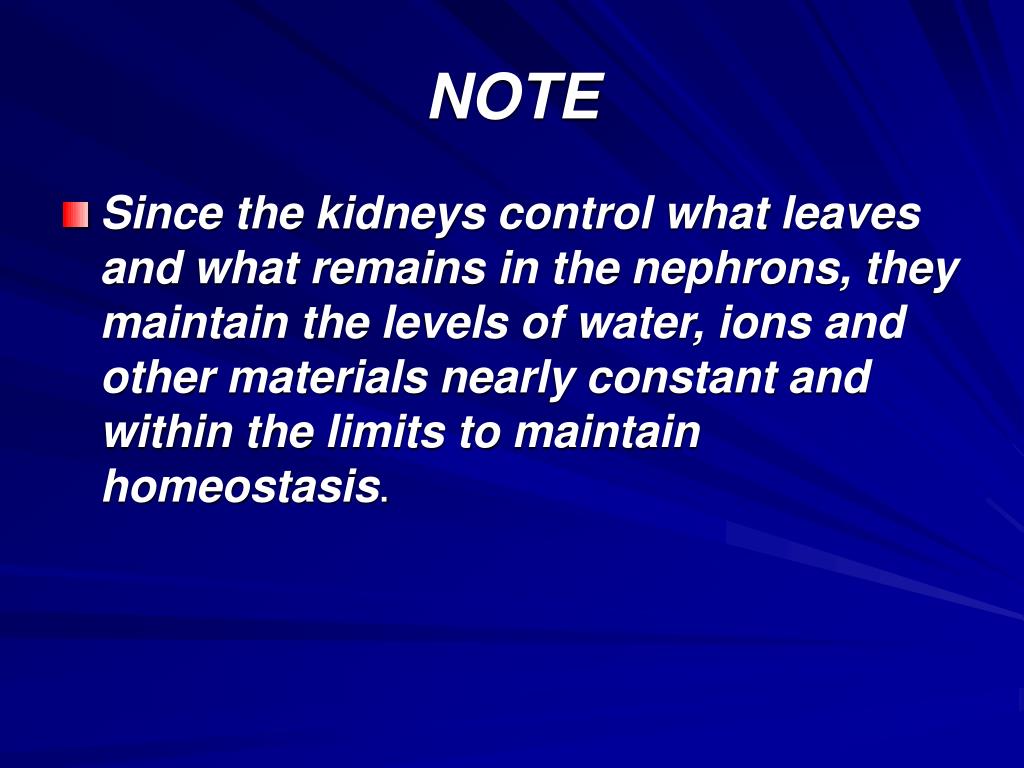 NOTE

Since the kidneys control what leaves and what remains in the nephrons, they maintain the levels of water, ions and other materials nearly constant and within the limits to maintain homeostasis.